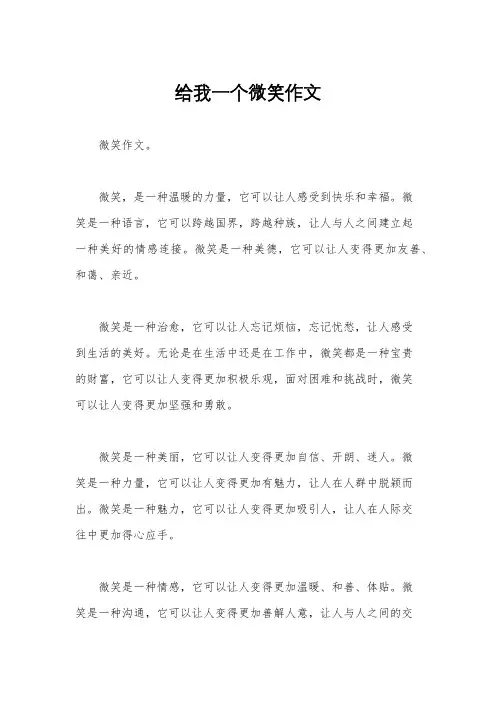 给我一个微笑作文

微笑作文。

微笑，是一种温暖的力量，它可以让人感受到快乐和幸福。微笑是一种语言，它可以跨越国界，跨越种族，让人与人之间建立起一种美好的情感连接。微笑是一种美德，它可以让人变得更加友善、和蔼、亲近。

微笑是一种治愈，它可以让人忘记烦恼，忘记忧愁，让人感受到生活的美好。无论是在生活中还是在工作中，微笑都是一种宝贵的财富，它可以让人变得更加积极乐观，面对困难和挑战时，微笑可以让人变得更加坚强和勇敢。

微笑是一种美丽，它可以让人变得更加自信、开朗、迷人。微笑是一种力量，它可以让人变得更加有魅力，让人在人群中脱颖而出。微笑是一种魅力，它可以让人变得更加吸引人，让人在人际交往中更加得心应手。

微笑是一种情感，它可以让人变得更加温暖、和善、体贴。微笑是一种沟通，它可以让人变得更加善解人意，让人与人之间的交